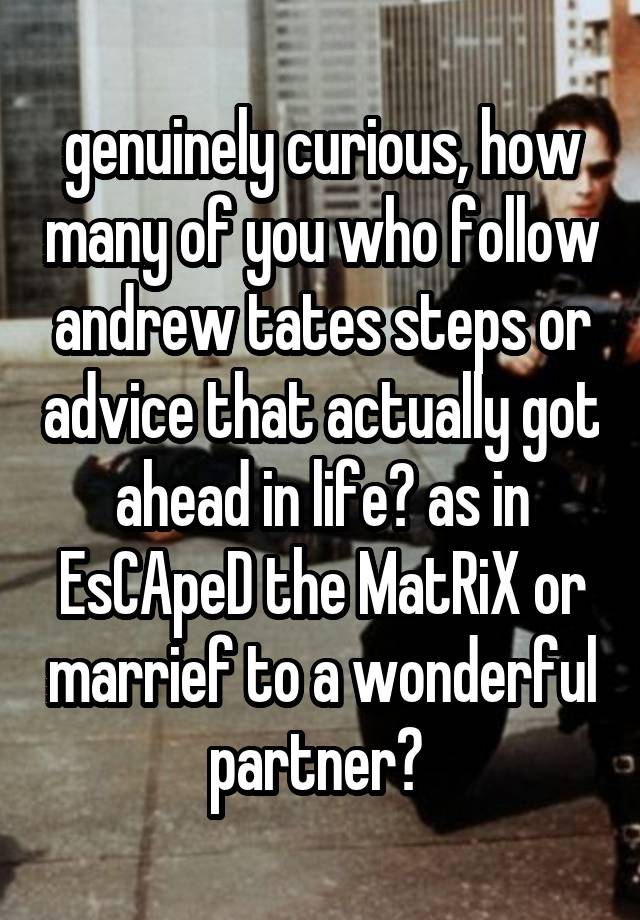 genuinely curious, how many of you who follow andrew tates steps or advice that actually got ahead in life? as in EsCApeD the MatRiX or marrief to a wonderful partner?